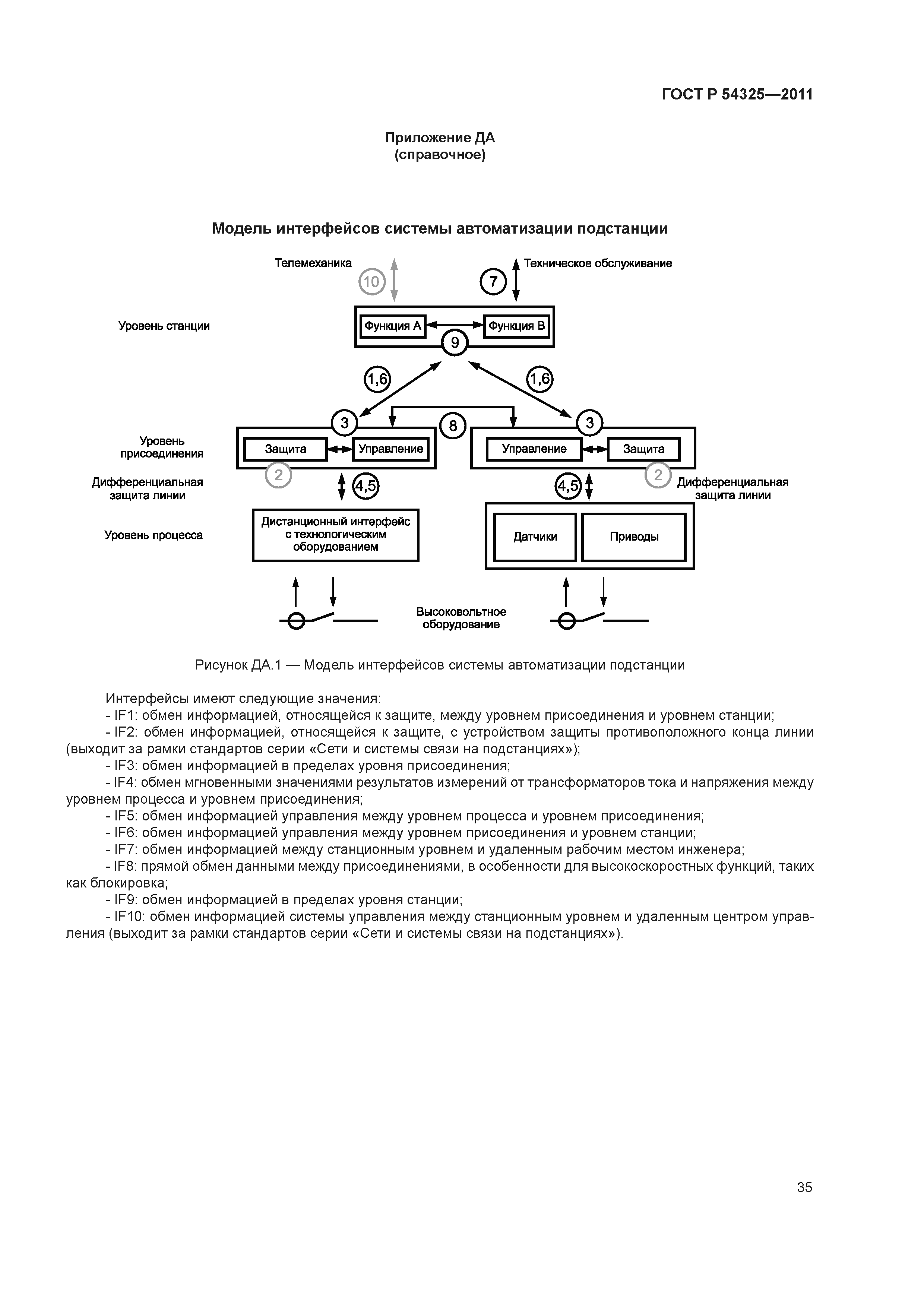 ГОСТ Р 54325—2011

Приложение ДА
(справочное)

Модель интерфейсов системы автоматизации подстанции

Телемеханика
10
7
Техническое обслуживание
Уровень станции
Функция А
Функция В
9
1,6
1,6
3
8
3
Уровень присоединения
Защита
Управление
Управление
Защита
2
2
Дифференциальная защита линии
4,5
4,5
Дифференциальная защита линии
Уровень процесса
Дистанционный интерфейс с технологическим оборудованием
Датчики
Приводы
Высоковольтное оборудование

Рисунок ДА.1 — Модель интерфейсов системы автоматизации подстанции

Интерфейсы имеют следующие значения:
- IF1: обмен информацией, относящейся к защите, между уровнем присоединения и уровнем станции;
- IF2: обмен информацией, относящейся к защите, с устройством защиты противоположного конца линии (выходит за рамки стандартов серии «Сети и системы связи на подстанциях»);
- IF3: обмен информацией в пределах уровня присоединения;
- IF4: обмен мгновенными значениями результатов измерений от трансформаторов тока и напряжения между уровнем процесса и уровнем присоединения;
- IF5: обмен информацией управления между уровнем процесса и уровнем присоединения;
- IF6: обмен информацией управления между уровнем присоединения и уровнем станции;
- IF7: обмен информацией между станционным уровнем и удаленным рабочим местом инженера;
- IF8: прямой обмен данными между присоединениями, в особенности для высокоскоростных функций, таких как блокировка;
- IF9: обмен информацией в пределах уровня станции;
- IF10: обмен информацией системы управления между станционным уровнем и удаленным центром управления (выходит за рамки стандартов серии «Сети и системы связи на подстанциях»).

35